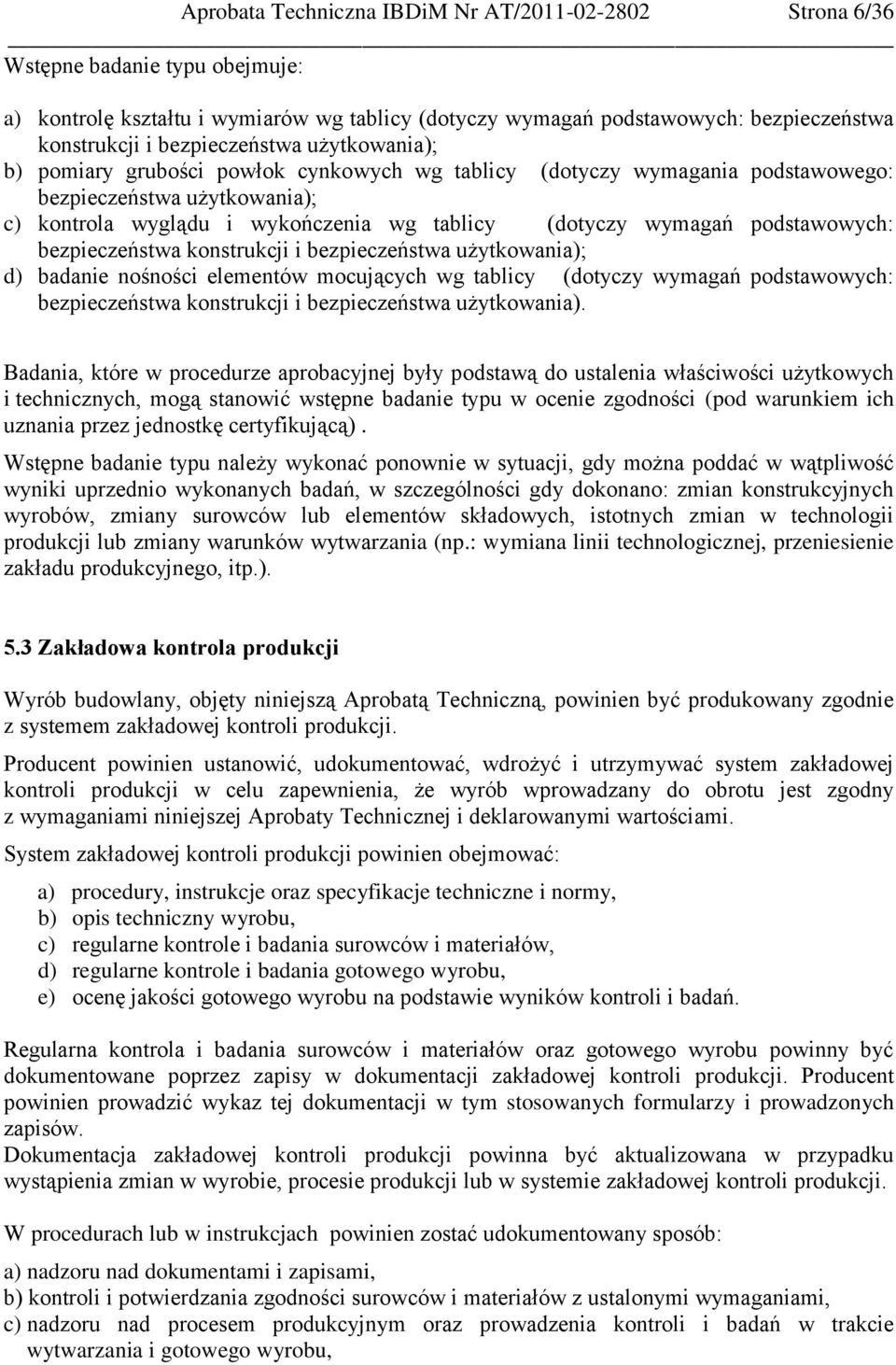 Aprobata Techniczna IBDiM Nr AT/2011-02-2802 Strona 6/36

Wstępne badanie typu obejmuje:

a) kontrolę kształtu i wymiarów wg tablicy (dotyczy wymagań podstawowych: bezpieczeństwa konstrukcji i bezpieczeństwa użytkowania);
b) pomiary grubości powłok cynkowych wg tablicy (dotyczy wymagania podstawowego: bezpieczeństwa użytkowania);
c) kontrola wyglądu i wykończenia wg tablicy (dotyczy wymagań podstawowych: bezpieczeństwa konstrukcji i bezpieczeństwa użytkowania);
d) badanie nośności elementów mocujących wg tablicy (dotyczy wymagań podstawowych: bezpieczeństwa konstrukcji i bezpieczeństwa użytkowania).

Badania, które w procedurze aprobacyjnej były podstawą do ustalenia właściwości użytkowych i technicznych, mogą stanowić wstępne badanie typu w ocenie zgodności (pod warunkiem ich uznania przez jednostkę certyfikującą).

Wstępne badanie typu należy wykonać ponownie w sytuacji, gdy można poddać w wątpliwość wyniki uprzednio wykonanych badań, w szczególności gdy dokonano: zmian konstrukcyjnych wyrobów, zmiany surowców lub elementów składowych, istotnych zmian w technologii produkcji lub zmiany warunków wytwarzania (np.: wymiana linii technologicznej, przeniesienie zakładu produkcyjnego, itp.).

5.3 Zakładowa kontrola produkcji

Wyrób budowlany, objęty niniejszą Aprobatą Techniczną, powinien być produkowany zgodnie z systemem zakładowej kontroli produkcji.

Producent powinien ustanowić, udokumentować, wdrożyć i utrzymywać system zakładowej kontroli produkcji w celu zapewnienia, że wyrób wprowadzany do obrotu jest zgodny z wymaganiami niniejszej Aprobaty Technicznej i deklarowanymi wartościami.

System zakładowej kontroli produkcji powinien obejmować:

a) procedury, instrukcje oraz specyfikacje techniczne i normy,
b) opis techniczny wyrobu,
c) regularne kontrole i badania surowców i materiałów,
d) regularne kontrole i badania gotowego wyrobu,
e) ocenę jakości gotowego wyrobu na podstawie wyników kontroli i badań.

Regularna kontrola i badania surowców i materiałów oraz gotowego wyrobu powinny być dokumentowane poprzez zapisy w dokumentacji zakładowej kontroli produkcji. Producent powinien prowadzić wykaz tej dokumentacji w tym stosowanych formularzy i prowadzonych zapisów.
Dokumentacja zakładowej kontroli produkcji powinna być aktualizowana w przypadku wystąpienia zmian w wyrobie, procesie produkcji lub w systemie zakładowej kontroli produkcji.

W procedurach lub w instrukcjach powinien zostać udokumentowany sposób:

a) nadzoru nad dokumentami i zapisami,
b) kontroli i potwierdzania zgodności surowców i materiałów z ustalonymi wymaganiami,
c) nadzoru nad procesem produkcyjnym oraz prowadzenia kontroli i badań w trakcie wytwarzania i gotowego wyrobu,